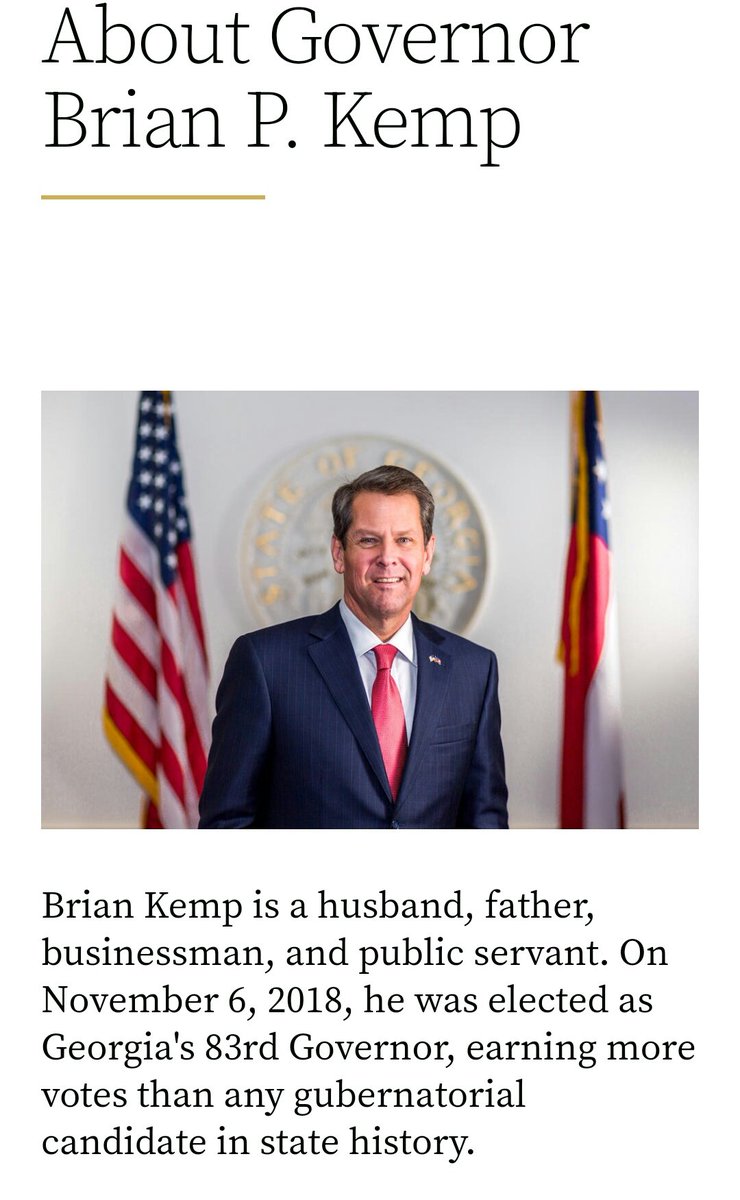 About Governor Brian P. Kemp

STATE OF GEORGIA

Brian Kemp is a husband, father, businessman, and public servant. On November 6, 2018, he was elected as Georgia's 83rd Governor, earning more votes than any gubernatorial candidate in state history.